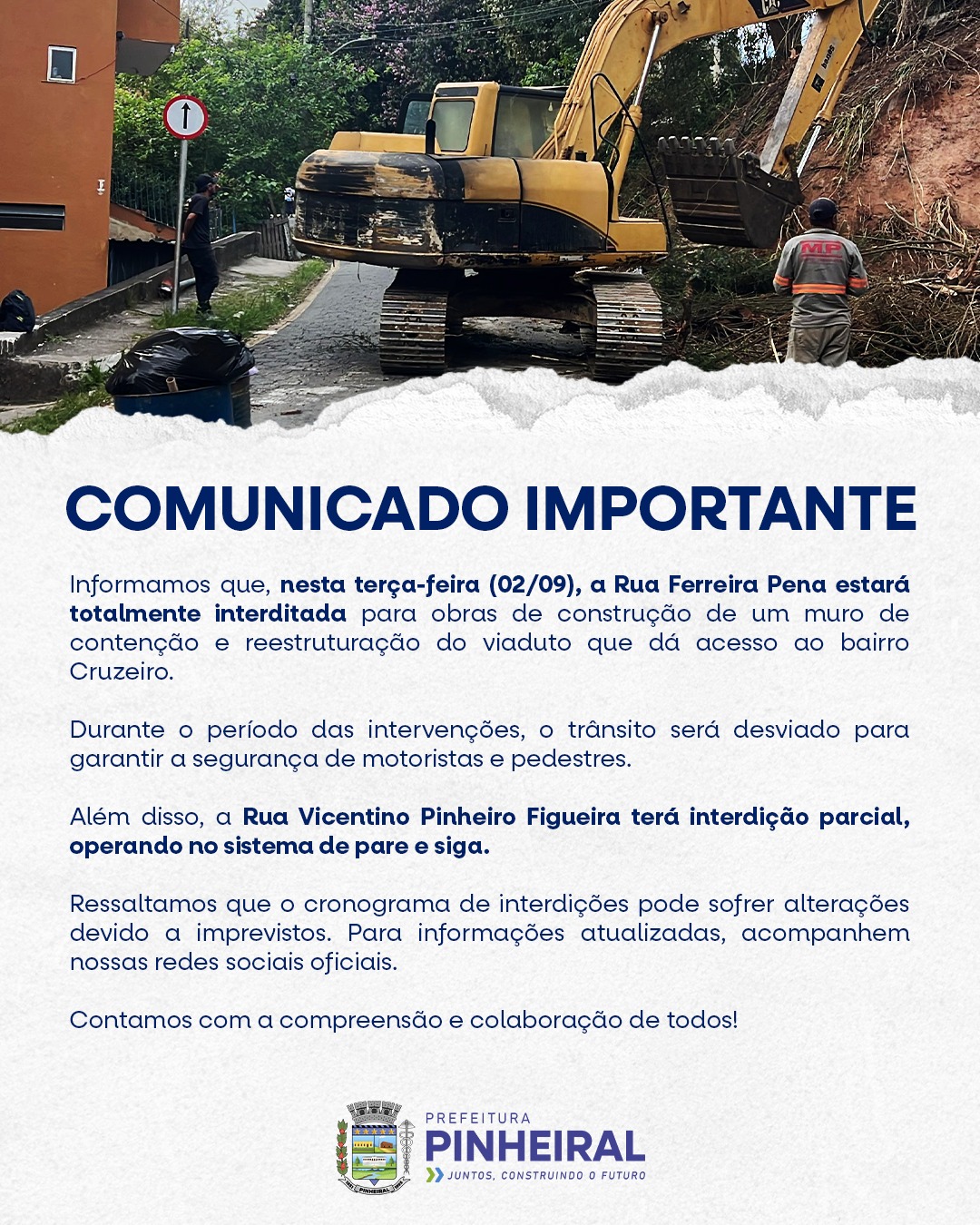 MP

COMUNICADO IMPORTANTE

Informamos que, nesta terça-feira (02/09), a Rua Ferreira Pena estará totalmente interditada para obras de construção de um muro de contenção e reestruturação do viaduto que dá acesso ao bairro Cruzeiro.

Durante o período das intervenções, o trânsito será desviado para garantir a segurança de motoristas e pedestres.

Além disso, a Rua Vicentino Pinheiro Figueira terá interdição parcial, operando no sistema de pare e siga.

Ressaltamos que o cronograma de interdições pode sofrer alterações devido a imprevistos. Para informações atualizadas, acompanhem nossas redes sociais oficiais.

Contamos com a compreensão e colaboração de todos!

PINHEIRAL

PREFEITURA
PINHEIRAL
JUNTOS, CONSTRUINDO O FUTURO